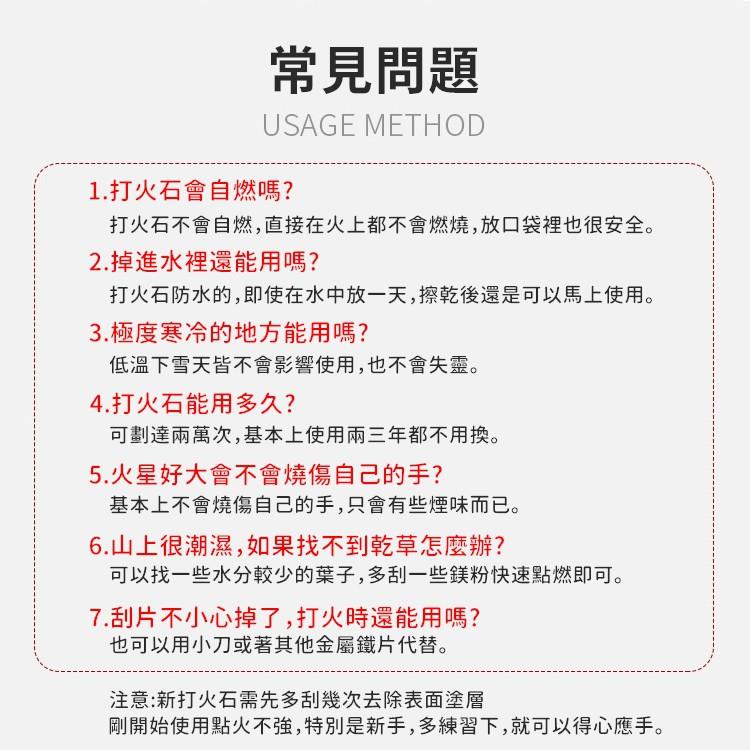 常見問題
USAGE METHOD

1.打火石會自燃嗎?
打火石不會自燃,直接在火上都不會燃燒,放口袋裡也很安全。

2.掉進水裡還能用嗎?
打火石防水的,即使在水中放一天,擦乾後還是可以馬上使用。

3.極度寒冷的地方能用嗎?
低溫下雪天皆不會影響使用,也不會失靈。

4.打火石能用多久?
可劃達兩萬次,基本上使用兩三年都不用換。

5.火星好大會不會燒傷自己的手?
基本上不會燒傷自己的手,只會有些煙味而已。

6.山上很潮濕,如果找不到乾草怎麼辦?
可以找一些水分較少的葉子,多刮一些鎂粉快速點燃即可。

7.刮片不小心掉了,打火時還能用嗎?
也可以用小刀或著其他金屬鐵片代替。

注意:新打火石需先多刮幾次去除表面塗層
剛開始使用點火不強,特別是新手,多練習下,就可以得心應手。